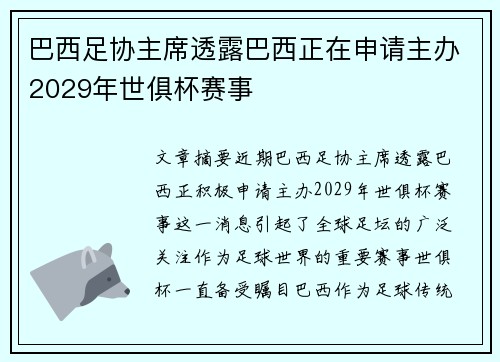 巴西足协主席透露巴西正在申请主办2029年世俱杯赛事

文章摘要近期巴西足协主席透露巴西正积极申请主办2029年世俱杯赛事这一消息引起了全球足坛的广泛关注作为足球世界的重要赛事世俱杯一直备受瞩目巴西作为足球传统